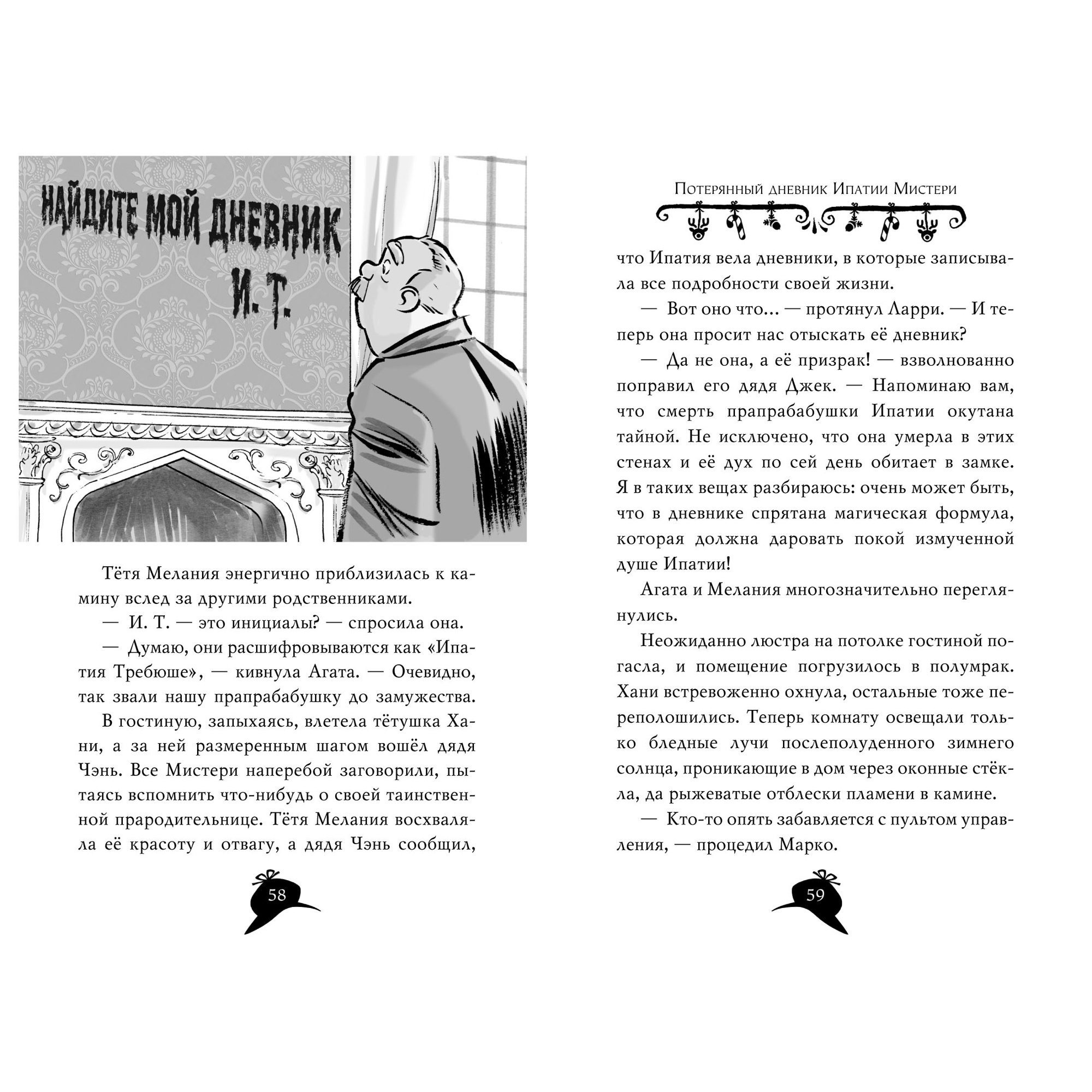 НАЙДИТЕ МОЙ ДНЕВНИК
И. Т.

Тётя Мелания энергично приблизилась к камину вслед за другими родственниками.

— И. Т. — это инициалы? — спросила она.

— Думаю, они расшифровываются как «Ипатия Требюше», — кивнула Агата. — Очевидно, так звали нашу прапрабабушку до замужества.

В гостиную, запыхаясь, влетела тётушка Хани, а за ней размеренным шагом вошёл дядя Чэнь. Все Мистери наперебой заговорили, пытаясь вспомнить что-нибудь о своей таинственной прародительнице. Тётя Мелания восхваляла её красоту и отвагу, а дядя Чэнь сообщил,

58

Потерянный дневник Ипатии Мистери

что Ипатия вела дневники, в которые записывала все подробности своей жизни.

— Вот оно что… — протянул Ларри. — И теперь она просит нас отыскать её дневник?

— Да не она, а её призрак! — взволнованно поправил его дядя Джек. — Напоминаю вам, что смерть прапрабабушки Ипатии окутана тайной. Не исключено, что она умерла в этих стенах и её дух по сей день обитает в замке. Я в таких вещах разбираюсь: очень может быть, что в дневнике спрятана магическая формула, которая должна даровать покой измученной душе Ипатии!

Агата и Мелания многозначительно переглянулись.

Неожиданно люстра на потолке гостиной погасла, и помещение погрузилось в полумрак. Хани встревоженно охнула, остальные тоже переполошились. Теперь комнату освещали только бледные лучи послеполуденного зимнего солнца, проникающие в дом через оконные стёкла, да рыжеватые отблески пламени в камине.

— Кто-то опять забавляется с пультом управления, — процедил Марко.

59